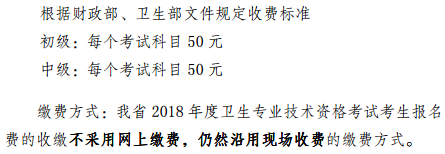 根据财政部、卫生部文件规定收费标准

初级：每个考试科目 50 元

中级：每个考试科目 50 元

缴费方式：我省 2018 年度卫生专业技术资格考试考生报名费的收缴不采用网上缴费，仍然沿用现场收费的缴费方式。